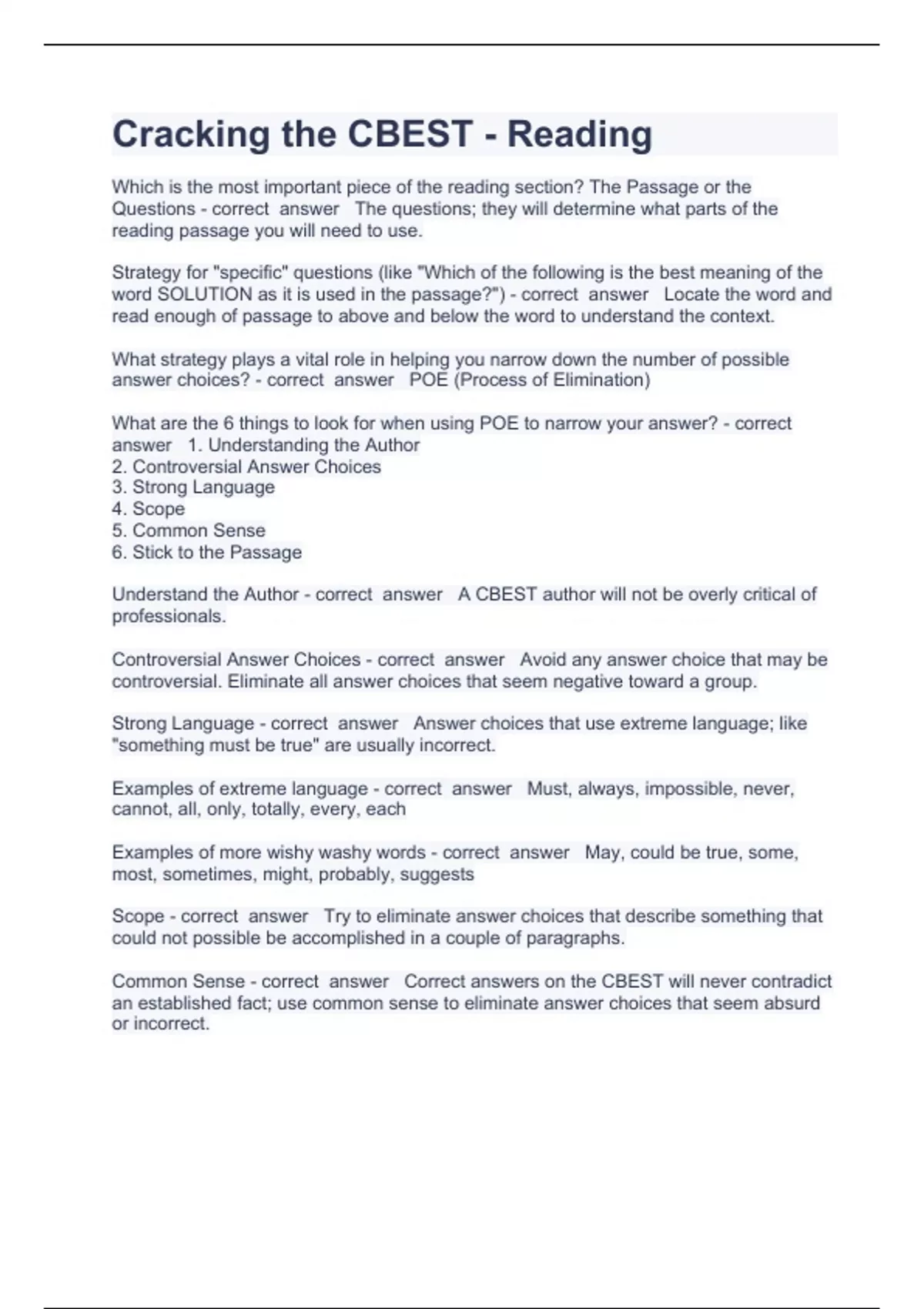 Cracking the CBEST - Reading

Which is the most important piece of the reading section? The Passage or the Questions - correct answer The questions; they will determine what parts of the reading passage you will need to use.

Strategy for "specific" questions (like "Which of the following is the best meaning of the word SOLUTION as it is used in the passage?") - correct answer Locate the word and read enough of passage to above and below the word to understand the context.

What strategy plays a vital role in helping you narrow down the number of possible answer choices? - correct answer POE (Process of Elimination)

What are the 6 things to look for when using POE to narrow your answer? - correct answer 1. Understanding the Author
2. Controversial Answer Choices
3. Strong Language
4. Scope
5. Common Sense
6. Stick to the Passage

Understand the Author - correct answer A CBEST author will not be overly critical of professionals.

Controversial Answer Choices - correct answer Avoid any answer choice that may be controversial. Eliminate all answer choices that seem negative toward a group.

Strong Language - correct answer Answer choices that use extreme language; like "something must be true" are usually incorrect.

Examples of extreme language - correct answer Must, always, impossible, never, cannot, all, only, totally, every, each

Examples of more wishy washy words - correct answer May, could be true, some, most, sometimes, might, probably, suggests

Scope - correct answer Try to eliminate answer choices that describe something that could not possible be accomplished in a couple of paragraphs.

Common Sense - correct answer Correct answers on the CBEST will never contradict an established fact; use common sense to eliminate answer choices that seem absurd or incorrect.